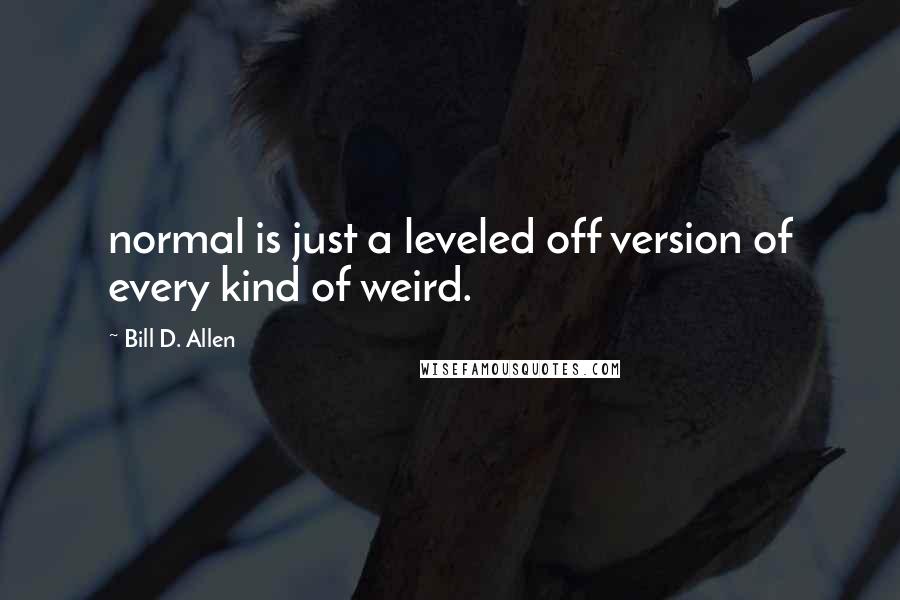 normal is just a leveled off version of every kind of weird.

~ Bill D. Allen

WISEFAMOUSQUOTES.COM